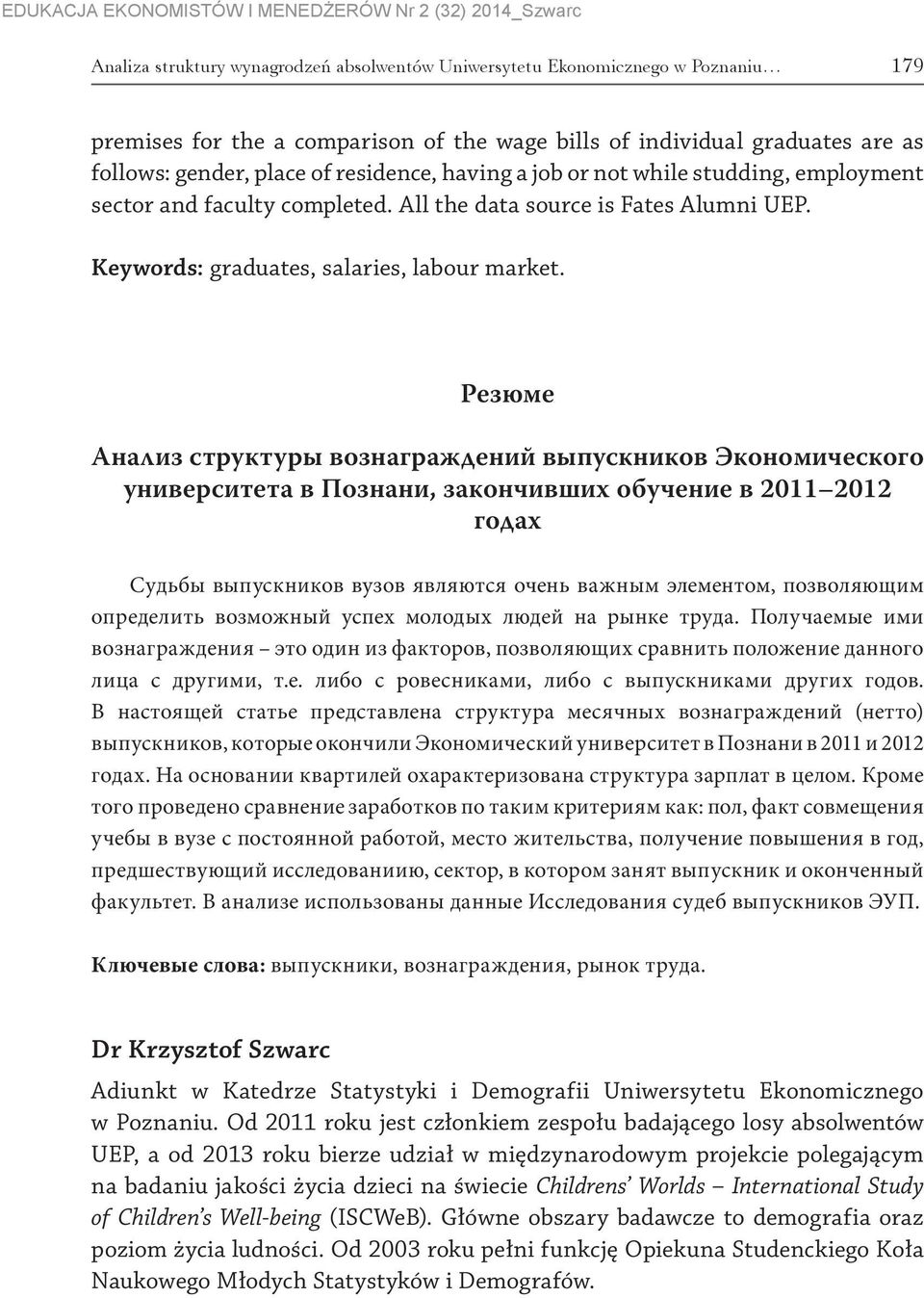 EDUKACJA EKONOMISTÓW I MENEDŻERÓW Nr 2 (32) 2014_Szwarc

Analiza struktury wynagrodzeń absolwentów Uniwersytetu Ekonomicznego w Poznaniu… 179

premises for the a comparison of the wage bills of individual graduates are as follows: gender, place of residence, having a job or not while studding, employment sector and faculty completed. All the data source is Fates Alumni UEP.

Keywords: graduates, salaries, labour market.

Резюме

Анализ структуры вознаграждений выпускников Экономического университета в Познани, закончивших обучение в 2011–2012 годах

Судьбы выпускников вузов являются очень важным элементом, позволяющим определить возможный успех молодых людей на рынке труда. Получаемые ими вознаграждения – это один из факторов, позволяющих сравнить положение данного лица с другими, т.е. либо с ровесниками, либо с выпускниками других годов. В настоящей статье представлена структура месячных вознаграждений (нетто) выпускников, которые окончили Экономический университет в Познани в 2011 и 2012 годах. На основании квартилей охарактеризована структура зарплат в целом. Кроме того проведено сравнение заработков по таким критериям как: пол, факт совмещения учебы в вузе с постоянной работой, место жительства, получение повышения в год, предшествующий исследованиию, сектор, в котором занят выпускник и оконченный факультет. В анализе использованы данные Исследования судеб выпускников ЭУП.

Ключевые слова: выпускники, вознаграждения, рынок труда.

Dr Krzysztof Szwarc

Adiunkt w Katedrze Statystyki i Demografii Uniwersytetu Ekonomicznego w Poznaniu. Od 2011 roku jest członkiem zespołu badającego losy absolwentów UEP, a od 2013 roku bierze udział w międzynarodowym projekcie polegającym na badaniu jakości życia dzieci na świecie Childrens' Worlds – International Study of Children's Well-being (ISCWeB). Główne obszary badawcze to demografia oraz poziom życia ludności. Od 2003 roku pełni funkcję Opiekuna Studenckiego Koła Naukowego Młodych Statystyków i Demografów.